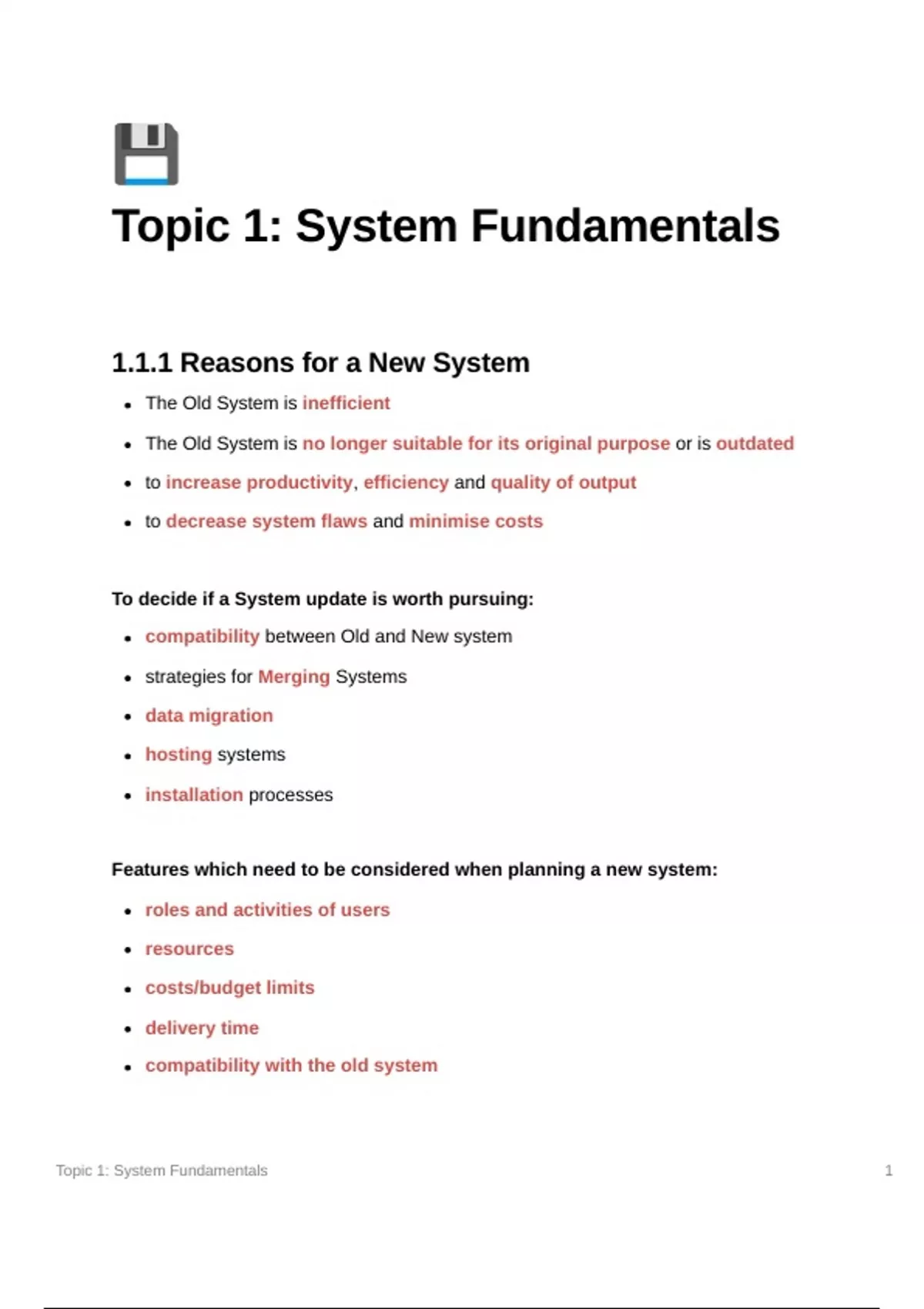 Topic 1: System Fundamentals

1.1.1 Reasons for a New System

- The Old System is inefficient
- The Old System is no longer suitable for its original purpose or is outdated
- to increase productivity, efficiency and quality of output
- to decrease system flaws and minimise costs

To decide if a System update is worth pursuing:

- compatibility between Old and New system
- strategies for Merging Systems
- data migration
- hosting systems
- installation processes

Features which need to be considered when planning a new system:

- roles and activities of users
- resources
- costs/budget limits
- delivery time
- compatibility with the old system

Topic 1: System Fundamentals 1